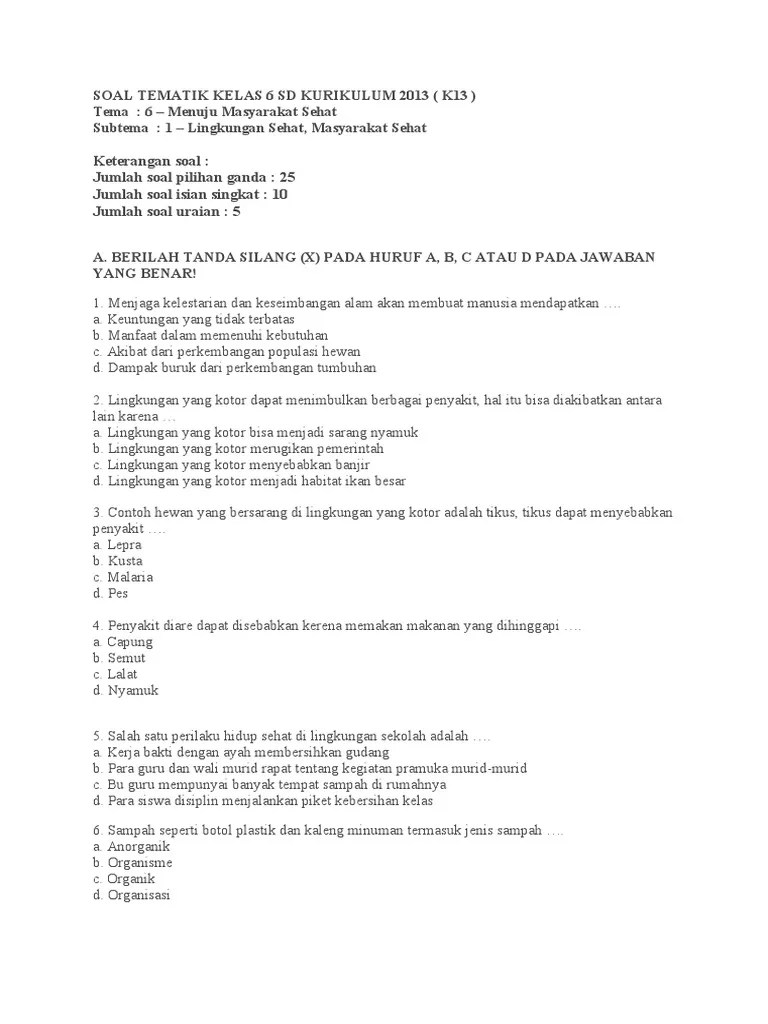 SOAL TEMATIK KELAS 6 SD KURIKULUM 2013 ( K13 )
Tema : 6 – Menuju Masyarakat Sehat
Subtema : 1 – Lingkungan Sehat, Masyarakat Sehat

Keterangan soal :
Jumlah soal pilihan ganda : 25
Jumlah soal isian singkat : 10
Jumlah soal uraian : 5

A. BERILAH TANDA SILANG (X) PADA HURUF A, B, C ATAU D PADA JAWABAN YANG BENAR!

1. Menjaga kelestarian dan keseimbangan alam akan membuat manusia mendapatkan ….
a. Keuntungan yang tidak terbatas
b. Manfaat dalam memenuhi kebutuhan
c. Akibat dari perkembangan populasi hewan
d. Dampak buruk dari perkembangan tumbuhan

2. Lingkungan yang kotor dapat menimbulkan berbagai penyakit, hal itu bisa diakibatkan antara lain karena …
a. Lingkungan yang kotor bisa menjadi sarang nyamuk
b. Lingkungan yang kotor merugikan pemerintah
c. Lingkungan yang kotor menyebabkan banjir
d. Lingkungan yang kotor menjadi habitat ikan besar

3. Contoh hewan yang bersarang di lingkungan yang kotor adalah tikus, tikus dapat menyebabkan penyakit ….
a. Lepra
b. Kusta
c. Malaria
d. Pes

4. Penyakit diare dapat disebabkan kerena memakan makanan yang dihinggapi ….
a. Capung
b. Semut
c. Lalat
d. Nyamuk

5. Salah satu perilaku hidup sehat di lingkungan sekolah adalah ….
a. Kerja bakti dengan ayah membersihkan gudang
b. Para guru dan wali murid rapat tentang kegiatan pramuka murid-murid
c. Bu guru mempunyai banyak tempat sampah di rumahnya
d. Para siswa disiplin menjalankan piket kebersihan kelas

6. Sampah seperti botol plastik dan kaleng minuman termasuk jenis sampah ….
a. Anorganik
b. Organisme
c. Organik
d. Organisasi